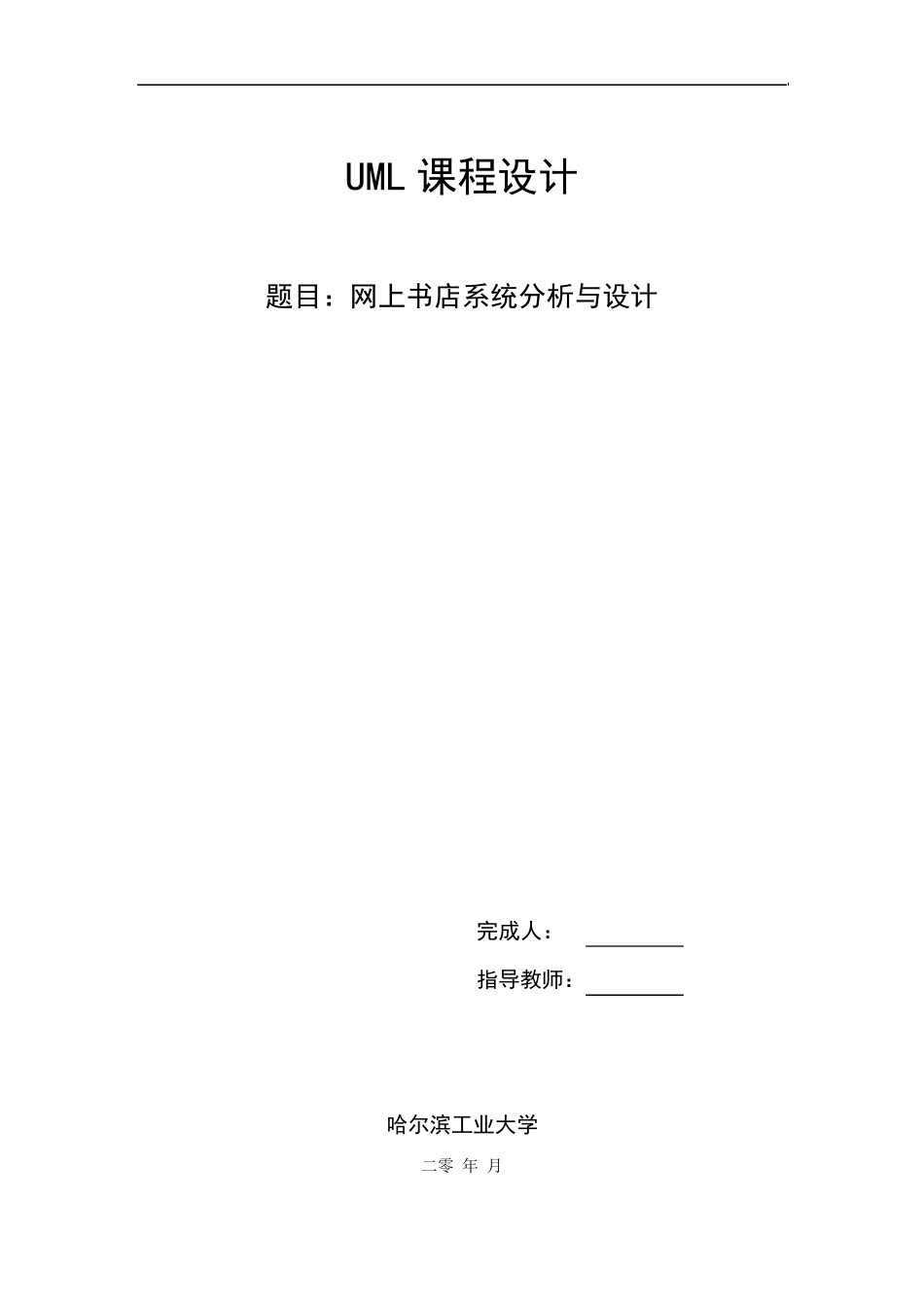 UML 课程设计

题目：网上书店系统分析与设计

完成人：

指导教师：

哈尔滨工业大学

二零 年 月